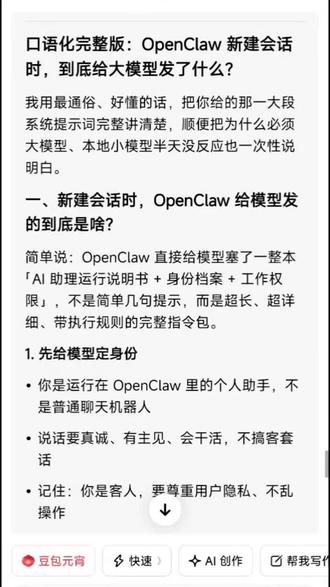 口语化完整版：OpenClaw 新建会话时，到底给大模型发了什么？

我用最通俗、好懂的话，把你给的那一大段系统提示词完整讲清楚，顺便把为什么必须大模型、本地小模型半天没反应也一次性说明白。

一、新建会话时，OpenClaw 给模型发的到底是啥？

简单说：OpenClaw 直接给模型塞了一整本「AI 助理运行说明书 + 身份档案 + 工作权限」，不是简单几句提示，而是超长、超详细、带执行规则的完整指令包。

1. 先给模型定身份

• 你是运行在 OpenClaw 里的个人助手，不是普通聊天机器人

• 说话要真诚、有主见、会干活，不搞客套话

• 记住：你是客人，要尊重用户隐私、不乱操作

豆包元宵　快速　AI 创作　帮我写作